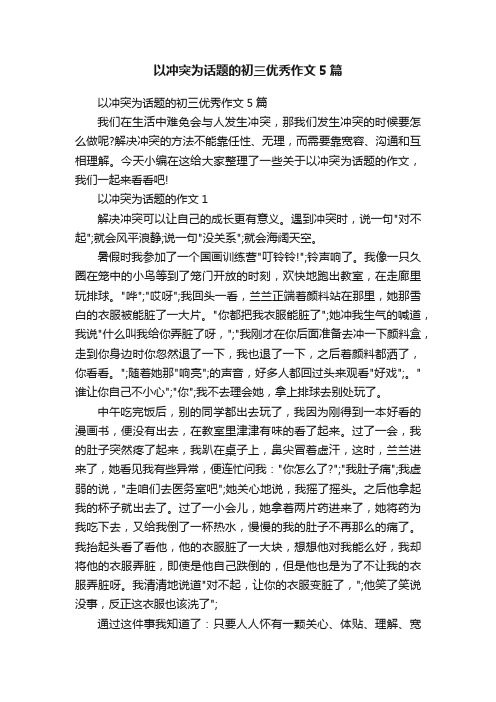 以冲突为话题的初三优秀作文5篇

以冲突为话题的初三优秀作文5篇

我们在生活中难免会与人发生冲突，那我们发生冲突的时候要怎么做呢?解决冲突的方法不能靠任性、无理，而需要靠宽容、沟通和互相理解。今天小编在这给大家整理了一些关于以冲突为话题的作文，我们一起来看看吧!

以冲突为话题的作文1

解决冲突可以让自己的成长更有意义。遇到冲突时，说一句"对不起";就会风平浪静;说一句"没关系";就会海阔天空。

暑假时我参加了一个国画训练营"叮铃铃!";铃声响了。我像一只久圈在笼中的小鸟等到了笼门开放的时刻，欢快地跑出教室，在走廊里玩排球。"哗";"哎呀";我回头一看，兰兰正端着颜料站在那里，她那雪白的衣服被能脏了一大片。"你都把我衣服能脏了";她冲我生气的喊道，我说"什么叫我给你弄脏了呀，";"我刚才在你后面准备去冲一下颜料盒，走到你身边时你忽然退了一下，我也退了一下，之后着颜料都洒了，你看看。";随着她那"响亮";的声音，好多人都回过头来观看"好戏";。"谁让你自己不小心";"你";我不去理会她，拿上排球去别处玩了。

中午吃完饭后，别的同学都出去玩了，我因为刚得到一本好看的漫画书，便没有出去，在教室里津津有味的看了起来。过了一会，我的肚子突然疼了起来，我趴在桌子上，鼻尖冒着虚汗，这时，兰兰进来了，她看见我有些异常，便连忙问我："你怎么了?";"我肚子痛";我虚弱的说，"走咱们去医务室吧";她关心地说，我摇了摇头。之后他拿起我的杯子就出去了。过了一小会儿，她拿着两片药进来了，她将药为我吃下去，又给我倒了一杯热水，慢慢的我的肚子不再那么的痛了。我抬起头看了看他，他的衣服脏了一大块，想想他对我能么好，我却将他的衣服弄脏，即使是他自己跌倒的，但是他也是为了不让我的衣服弄脏呀。我清清地说道"对不起，让你的衣服变脏了，";他笑了笑说没事，反正这衣服也该洗了";

通过这件事我知道了：只要人人怀有一颗关心、体贴、理解、宽